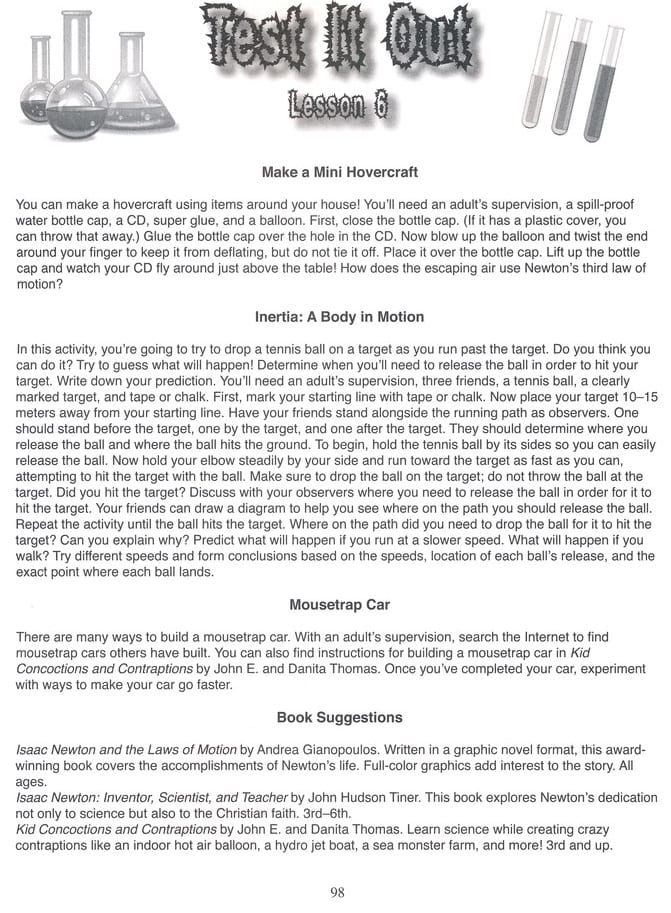 Test It Out

Lesson 6

Make a Mini Hovercraft

You can make a hovercraft using items around your house! You'll need an adult's supervision, a spill-proof water bottle cap, a CD, super glue, and a balloon. First, close the bottle cap. (If it has a plastic cover, you can throw that away.) Glue the bottle cap over the hole in the CD. Now blow up the balloon and twist the end around your finger to keep it from deflating, but do not tie it off. Place it over the bottle cap. Lift up the bottle cap and watch your CD fly around just above the table! How does the escaping air use Newton's third law of motion?

Inertia: A Body in Motion

In this activity, you're going to try to drop a tennis ball on a target as you run past the target. Do you think you can do it? Try to guess what will happen! Determine when you'll need to release the ball in order to hit your target. Write down your prediction. You'll need an adult's supervision, three friends, a tennis ball, a clearly marked target, and tape or chalk. First, mark your starting line with tape or chalk. Now place your target 10–15 meters away from your starting line. Have your friends stand alongside the running path as observers. One should stand before the target, one by the target, and one after the target. They should determine where you release the ball and where the ball hits the ground. To begin, hold the tennis ball by its sides so you can easily release the ball. Now hold your elbow steadily by your side and run toward the target as fast as you can, attempting to hit the target with the ball. Make sure to drop the ball on the target; do not throw the ball at the target. Did you hit the target? Discuss with your observers where you need to release the ball in order for it to hit the target. Your friends can draw a diagram to help you see where on the path you should release the ball. Repeat the activity until the ball hits the target. Where on the path did you need to drop the ball for it to hit the target? Can you explain why? Predict what will happen if you run at a slower speed. What will happen if you walk? Try different speeds and form conclusions based on the speeds, location of each ball's release, and the exact point where each ball lands.

Mousetrap Car

There are many ways to build a mousetrap car. With an adult's supervision, search the Internet to find mousetrap cars others have built. You can also find instructions for building a mousetrap car in Kid Concoctions and Contraptions by John E. and Danita Thomas. Once you've completed your car, experiment with ways to make your car go faster.

Book Suggestions

Isaac Newton and the Laws of Motion by Andrea Gianopoulos. Written in a graphic novel format, this award-winning book covers the accomplishments of Newton's life. Full-color graphics add interest to the story. All ages.
Isaac Newton: Inventor, Scientist, and Teacher by John Hudson Tiner. This book explores Newton's dedication not only to science but also to the Christian faith. 3rd–6th.
Kid Concoctions and Contraptions by John E. and Danita Thomas. Learn science while creating crazy contraptions like an indoor hot air balloon, a hydro jet boat, a sea monster farm, and more! 3rd and up.

98